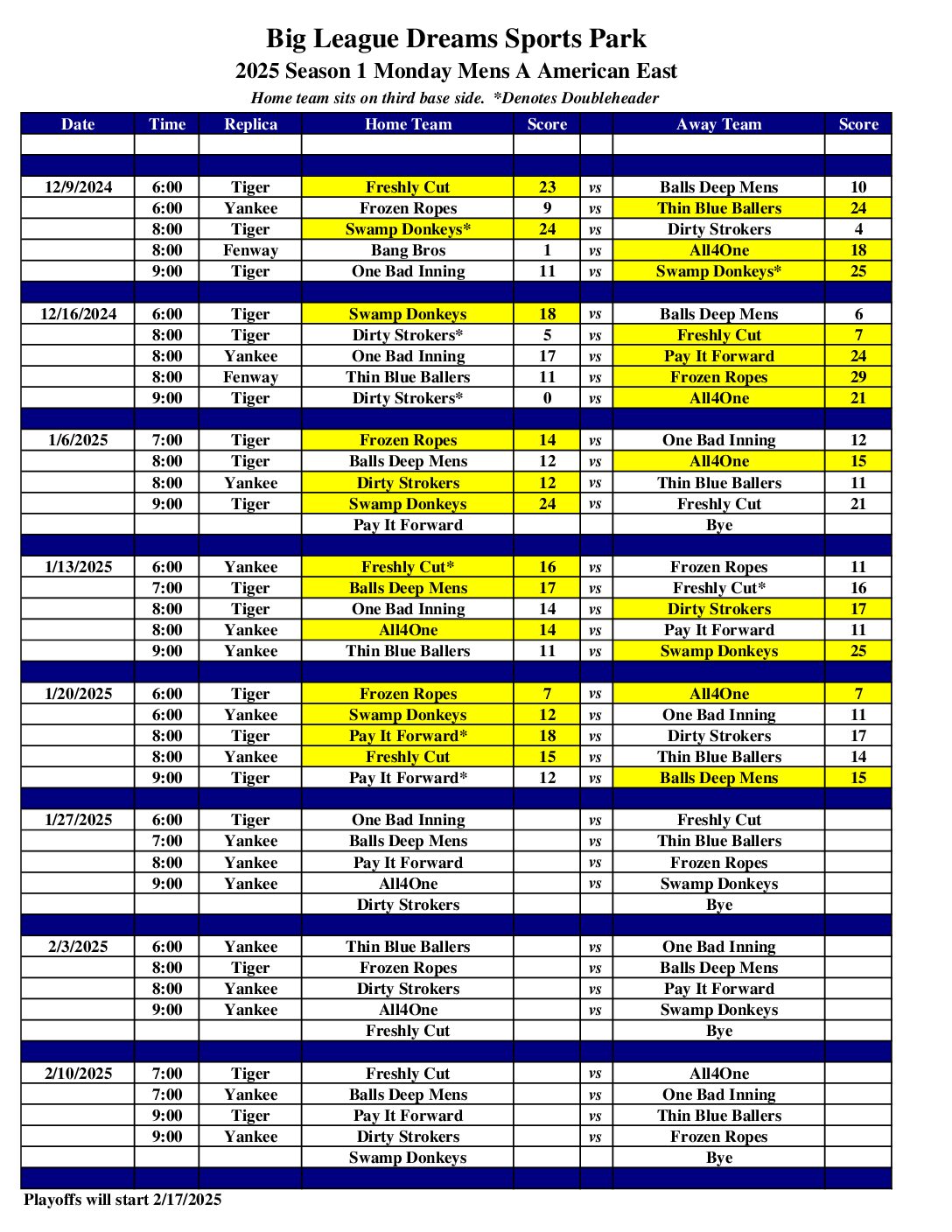 Big League Dreams Sports Park
2025 Season 1 Monday Mens A American East
Home team sits on third base side. *Denotes Doubleheader

| Date | Time | Replica | Home Team | Score | | Away Team | Score |
|---|---|---|---|---|---|---|---|
| | | | | | | | |
| | | | | | | | |
| 12/9/2024 | 6:00 | Tiger | Freshly Cut | 23 | vs | Balls Deep Mens | 10 |
| | 6:00 | Yankee | Frozen Ropes | 9 | vs | Thin Blue Ballers | 24 |
| | 8:00 | Tiger | Swamp Donkeys* | 24 | vs | Dirty Strokers | 4 |
| | 8:00 | Fenway | Bang Bros | 1 | vs | All4One | 18 |
| | 9:00 | Tiger | One Bad Inning | 11 | vs | Swamp Donkeys* | 25 |
| | | | | | | | |
| 12/16/2024 | 6:00 | Tiger | Swamp Donkeys | 18 | vs | Balls Deep Mens | 6 |
| | 8:00 | Tiger | Dirty Strokers* | 5 | vs | Freshly Cut | 7 |
| | 8:00 | Yankee | One Bad Inning | 17 | vs | Pay It Forward | 24 |
| | 8:00 | Fenway | Thin Blue Ballers | 11 | vs | Frozen Ropes | 29 |
| | 9:00 | Tiger | Dirty Strokers* | 0 | vs | All4One | 21 |
| | | | | | | | |
| 1/6/2025 | 7:00 | Tiger | Frozen Ropes | 14 | vs | One Bad Inning | 12 |
| | 8:00 | Tiger | Balls Deep Mens | 12 | vs | All4One | 15 |
| | 8:00 | Yankee | Dirty Strokers | 12 | vs | Thin Blue Ballers | 11 |
| | 9:00 | Tiger | Swamp Donkeys | 24 | vs | Freshly Cut | 21 |
| | | | Pay It Forward | | | Bye | |
| | | | | | | | |
| 1/13/2025 | 6:00 | Yankee | Freshly Cut* | 16 | vs | Frozen Ropes | 11 |
| | 7:00 | Tiger | Balls Deep Mens | 17 | vs | Freshly Cut* | 16 |
| | 8:00 | Tiger | One Bad Inning | 14 | vs | Dirty Strokers | 17 |
| | 8:00 | Yankee | All4One | 14 | vs | Pay It Forward | 11 |
| | 9:00 | Yankee | Thin Blue Ballers | 11 | vs | Swamp Donkeys | 25 |
| | | | | | | | |
| 1/20/2025 | 6:00 | Tiger | Frozen Ropes | 7 | vs | All4One | 7 |
| | 6:00 | Yankee | Swamp Donkeys | 12 | vs | One Bad Inning | 11 |
| | 8:00 | Tiger | Pay It Forward* | 18 | vs | Dirty Strokers | 17 |
| | 8:00 | Yankee | Freshly Cut | 15 | vs | Thin Blue Ballers | 14 |
| | 9:00 | Tiger | Pay It Forward* | 12 | vs | Balls Deep Mens | 15 |
| | | | | | | | |
| 1/27/2025 | 6:00 | Tiger | One Bad Inning | | vs | Freshly Cut | |
| | 7:00 | Yankee | Balls Deep Mens | | vs | Thin Blue Ballers | |
| | 8:00 | Yankee | Pay It Forward | | vs | Frozen Ropes | |
| | 9:00 | Yankee | All4One | | vs | Swamp Donkeys | |
| | | | Dirty Strokers | | | Bye | |
| | | | | | | | |
| 2/3/2025 | 6:00 | Yankee | Thin Blue Ballers | | vs | One Bad Inning | |
| | 8:00 | Tiger | Frozen Ropes | | vs | Balls Deep Mens | |
| | 8:00 | Yankee | Dirty Strokers | | vs | Pay It Forward | |
| | 9:00 | Yankee | All4One | | vs | Swamp Donkeys | |
| | | | Freshly Cut | | | Bye | |
| | | | | | | | |
| 2/10/2025 | 7:00 | Tiger | Freshly Cut | | vs | All4One | |
| | 7:00 | Yankee | Balls Deep Mens | | vs | One Bad Inning | |
| | 9:00 | Tiger | Pay It Forward | | vs | Thin Blue Ballers | |
| | 9:00 | Yankee | Dirty Strokers | | vs | Frozen Ropes | |
| | | | Swamp Donkeys | | | Bye | |
| | | | | | | | |

Playoffs will start 2/17/2025